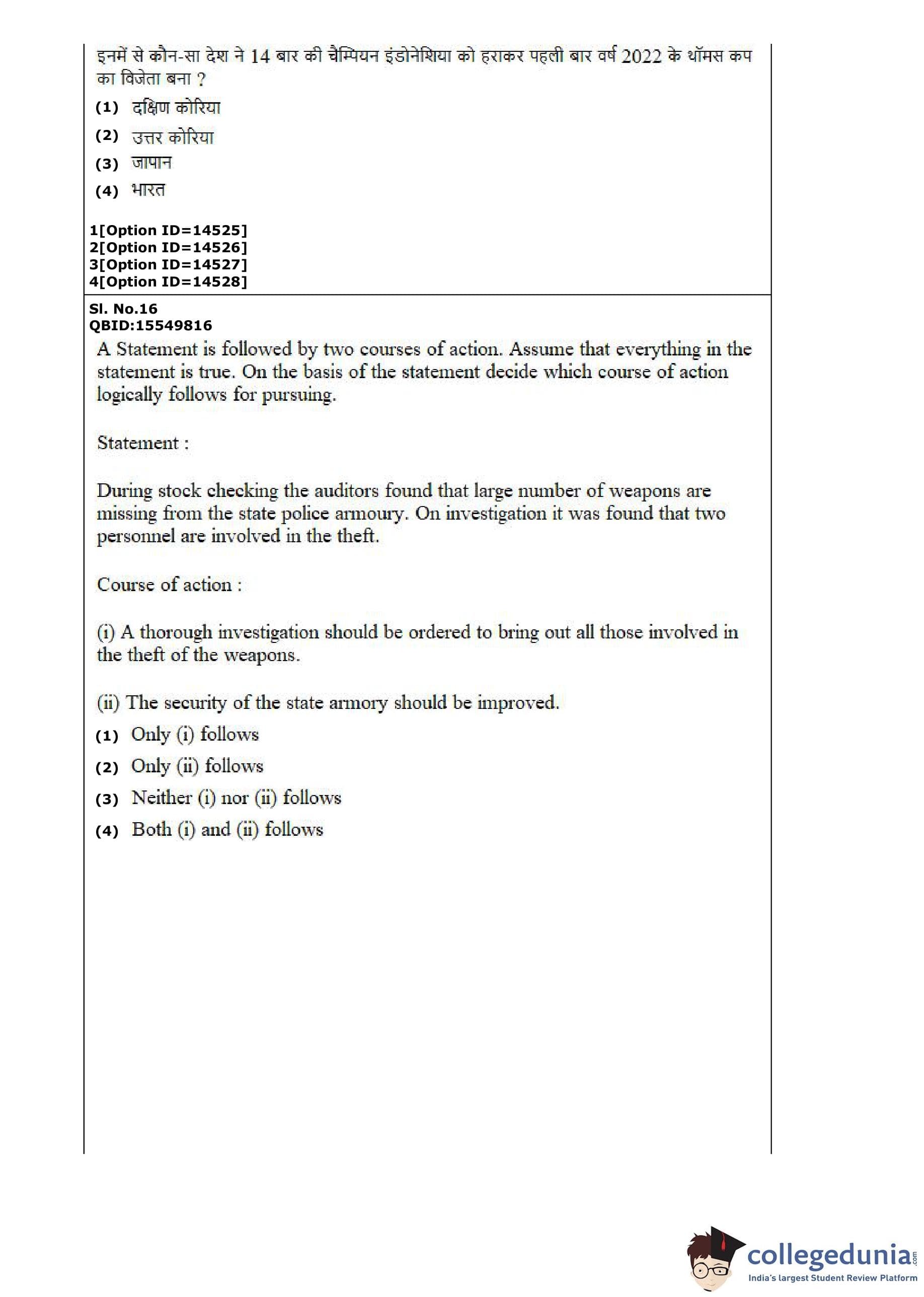 इनमें से कौन-सा देश ने 14 बार की चैम्पियन इंडोनेशिया को हराकर पहली बार वर्ष 2022 के थॉमस कप का विजेता बना ?

(1) दक्षिण कोरिया

(2) उत्तर कोरिया

(3) जापान

(4) भारत

1[Option ID=14525]
2[Option ID=14526]
3[Option ID=14527]
4[Option ID=14528]

Sl. No.16
QBID:15549816

A Statement is followed by two courses of action. Assume that everything in the statement is true. On the basis of the statement decide which course of action logically follows for pursuing.

Statement :

During stock checking the auditors found that large number of weapons are missing from the state police armoury. On investigation it was found that two personnel are involved in the theft.

Course of action :

(i) A thorough investigation should be ordered to bring out all those involved in the theft of the weapons.

(ii) The security of the state armory should be improved.

(1) Only (i) follows

(2) Only (ii) follows

(3) Neither (i) nor (ii) follows

(4) Both (i) and (ii) follows

collegedunia.com
India's largest Student Review Platform